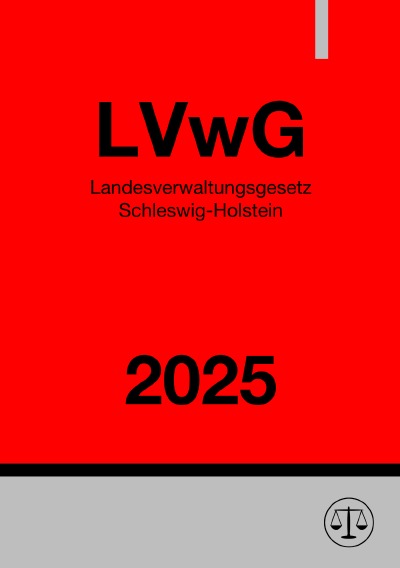 LVwG

Landesverwaltungsgesetz
Schleswig-Holstein

2025